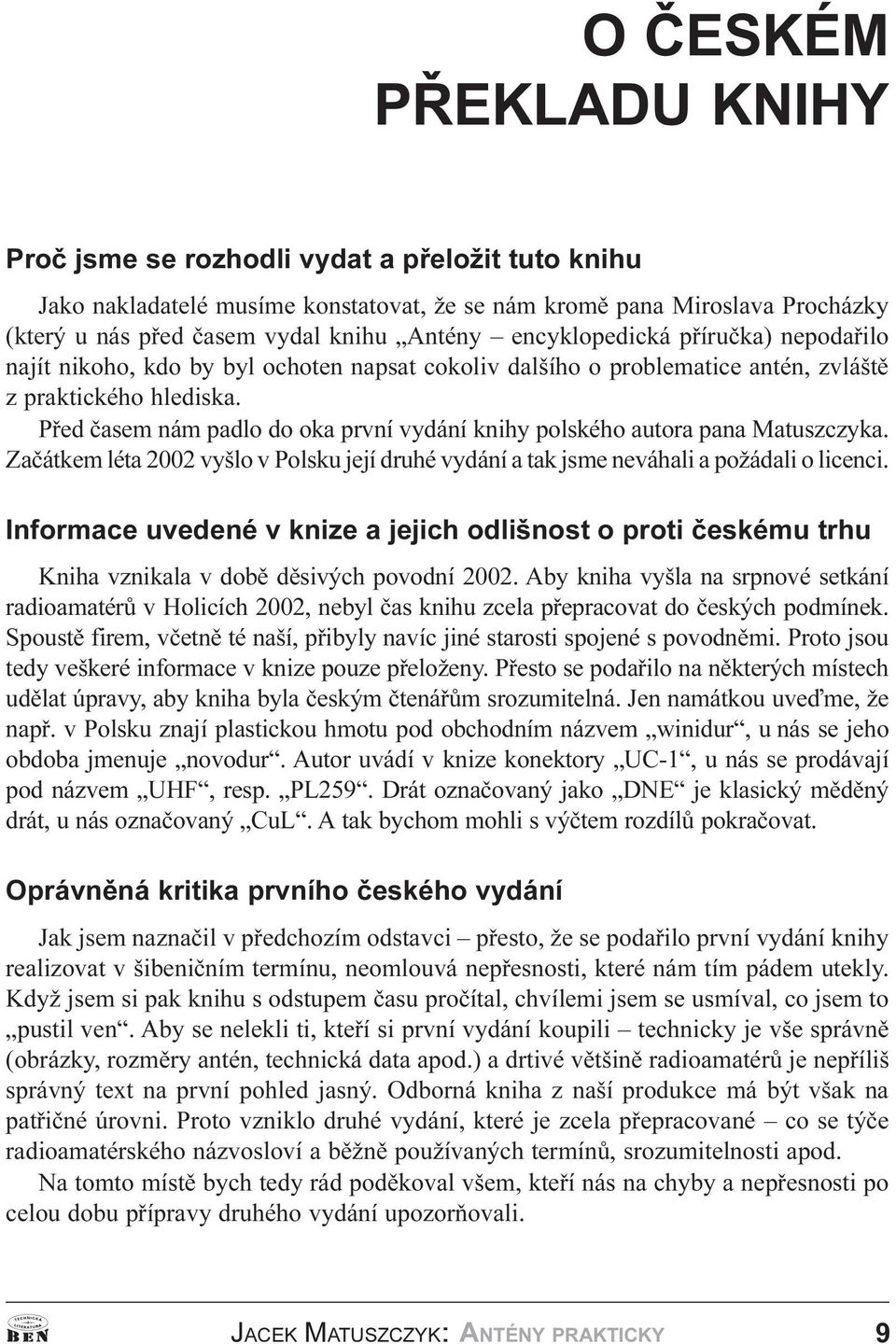 O ČESKÉM PŘEKLADU KNIHY

Proč jsme se rozhodli vydat a přeložit tuto knihu

Jako nakladatelé musíme konstatovat, že se nám kromě pana Miroslava Procházky (který u nás před časem vydal knihu „Antény – encyklopedická příručka) nepodařilo najít nikoho, kdo by byl ochoten napsat cokoliv dalšího o problematice antén, zvláště z praktického hlediska.

Před časem nám padlo do oka první vydání knihy polského autora pana Matuszczyka. Začátkem léta 2002 vyšlo v Polsku její druhé vydání a tak jsme neváhali a požádali o licenci.

Informace uvedené v knize a jejich odlišnost o proti českému trhu

Kniha vznikala v době děsivých povodní 2002. Aby kniha vyšla na srpnové setkání radioamatérů v Holicích 2002, nebyl čas knihu zcela přepracovat do českých podmínek. Spoustě firem, včetně té naší, přibyly navíc jiné starosti spojené s povodněmi. Proto jsou tedy veškeré informace v knize pouze přeloženy. Přesto se podařilo na některých místech udělat úpravy, aby kniha byla českým čtenářům srozumitelná. Jen namátkou uveďme, že např. v Polsku znají plastickou hmotu pod obchodním názvem „winidur“, u nás se jeho obdoba jmenuje „novodur“. Autor uvádí v knize konektory „UC-1“, u nás se prodávají pod názvem „UHF“, resp. „PL259“. Drát označovaný jako „DNE“ je klasický měděný drát, u nás označovaný „CuL“. A tak bychom mohli s výčtem rozdílů pokračovat.

Oprávněná kritika prvního českého vydání

Jak jsem naznačil v předchozím odstavci – přesto, že se podařilo první vydání knihy realizovat v šibeničním termínu, neomlouvá nepřesnosti, které nám tím pádem utekly. Když jsem si pak knihu s odstupem času pročítal, chvílemi jsem se usmíval, co jsem to „pustil ven“. Aby se nelekli ti, kteří si první vydání koupili – technicky je vše správně (obrázky, rozměry antén, technická data apod.) a drtivé většině radioamatérů je nepříliš správný text na první pohled jasný. Odborná kniha z naší produkce má být však na patřičné úrovni. Proto vzniklo druhé vydání, které je zcela přepracované – co se týče radioamatérského názvosloví a běžně používaných termínů, srozumitelnosti apod.

Na tomto místě bych tedy rád poděkoval všem, kteří nás na chyby a nepřesnosti po celou dobu přípravy druhého vydání upozorňovali.

TECHNICKÁ LITERATURA BEN

JACEK MATUSZCZYK: ANTÉNY PRAKTICKY 9